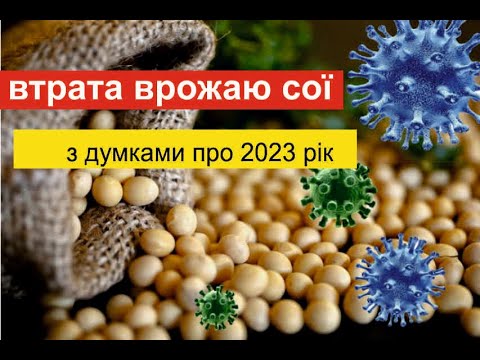 втрата врожаю сої

з думками про 2023 рік